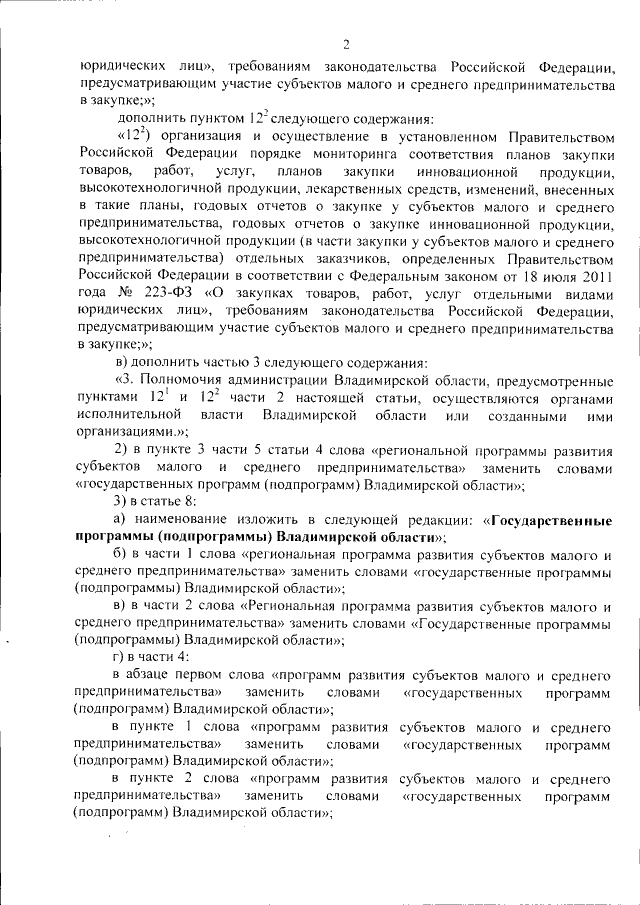 2

юридических лиц», требованиям законодательства Российской Федерации, предусматривающим участие субъектов малого и среднего предпринимательства в закупке;»;

дополнить пунктом $12^2$ следующего содержания:

«$12^2$) организация и осуществление в установленном Правительством Российской Федерации порядке мониторинга соответствия планов закупки товаров, работ, услуг, планов закупки инновационной продукции, высокотехнологичной продукции, лекарственных средств, изменений, внесенных в такие планы, годовых отчетов о закупке у субъектов малого и среднего предпринимательства, годовых отчетов о закупке инновационной продукции, высокотехнологичной продукции (в части закупки у субъектов малого и среднего предпринимательства) отдельных заказчиков, определенных Правительством Российской Федерации в соответствии с Федеральным законом от 18 июля 2011 года № 223-ФЗ «О закупках товаров, работ, услуг отдельными видами юридических лиц», требованиям законодательства Российской Федерации, предусматривающим участие субъектов малого и среднего предпринимательства в закупке;»;

в) дополнить частью 3 следующего содержания:

«3. Полномочия администрации Владимирской области, предусмотренные пунктами $12^1$ и $12^2$ части 2 настоящей статьи, осуществляются органами исполнительной власти Владимирской области или созданными ими организациями.»;

2) в пункте 3 части 5 статьи 4 слова «региональной программы развития субъектов малого и среднего предпринимательства» заменить словами «государственных программ (подпрограмм) Владимирской области»;

3) в статье 8:

а) наименование изложить в следующей редакции: «Государственные программы (подпрограммы) Владимирской области»;

б) в части 1 слова «региональная программа развития субъектов малого и среднего предпринимательства» заменить словами «государственные программы (подпрограммы) Владимирской области»;

в) в части 2 слова «Региональная программа развития субъектов малого и среднего предпринимательства» заменить словами «Государственные программы (подпрограммы) Владимирской области»;

г) в части 4:

в абзаце первом слова «программ развития субъектов малого и среднего предпринимательства» заменить словами «государственных программ (подпрограмм) Владимирской области»;

в пункте 1 слова «программ развития субъектов малого и среднего предпринимательства» заменить словами «государственных программ (подпрограмм) Владимирской области»;

в пункте 2 слова «программ развития субъектов малого и среднего предпринимательства» заменить словами «государственных программ (подпрограмм) Владимирской области»;